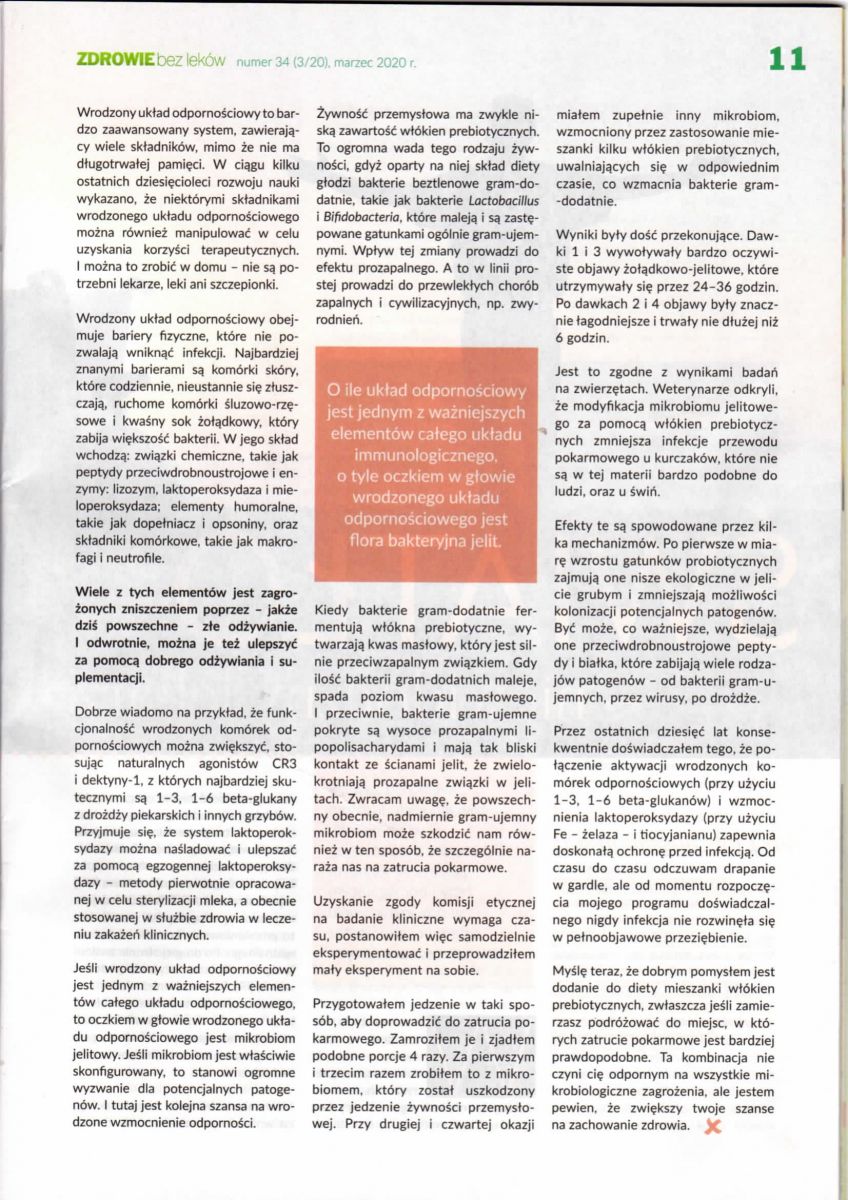 ZDROWIE bez leków numer 34 (3/20), marzec 2020 r.

11

Wrodzony układ odpornościowy to bardzo zaawansowany system, zawierający wiele składników, mimo że nie ma długotrwałej pamięci. W ciągu kilku ostatnich dziesięcioleci rozwoju nauki wykazano, że niektórymi składnikami wrodzonego układu odpornościowego można również manipulować w celu uzyskania korzyści terapeutycznych. I można to zrobić w domu – nie są potrzebni lekarze, leki ani szczepionki.

Wrodzony układ odpornościowy obejmuje bariery fizyczne, które nie pozwalają wniknąć infekcji. Najbardziej znanymi barierami są komórki skóry, które codziennie, nieustannie się złuszczają, ruchome komórki śluzowo-rzęsowe i kwaśny sok żołądkowy, który zabija większość bakterii. W jego skład wchodzą: związki chemiczne, takie jak peptydy przeciwdrobnoustrojowe i enzymy: lizozym, laktoperoksydaza i mieloperoksydaza; elementy humoralne, takie jak dopełniacz i opsoniny, oraz składniki komórkowe, takie jak makrofagi i neutrofile.

Wiele z tych elementów jest zagrożonych zniszczeniem poprzez – jakże dziś powszechne – złe odżywianie. I odwrotnie, można je też ulepszyć za pomocą dobrego odżywiania i suplementacji.

Dobrze wiadomo na przykład, że funkcjonalność wrodzonych komórek odpornościowych można zwiększyć, stosując naturalnych agonistów CR3 i dektyny-1, z których najbardziej skutecznymi są 1–3, 1–6 beta-glukany z drożdży piekarskich i innych grzybów. Przyjmuje się, że system laktoperoksydazy można naśladować i ulepszać za pomocą egzogennej laktoperoksydazy – metody pierwotnie opracowanej w celu sterylizacji mleka, a obecnie stosowanej w służbie zdrowia w leczeniu zakażeń klinicznych.

Jeśli wrodzony układ odpornościowy jest jednym z ważniejszych elementów całego układu odpornościowego, to oczkiem w głowie wrodzonego układu odpornościowego jest mikrobiom jelitowy. Jeśli mikrobiom jest właściwie skonfigurowany, to stanowi ogromne wyzwanie dla potencjalnych patogenów. I tutaj jest kolejna szansa na wrodzone wzmocnienie odporności.

Żywność przemysłowa ma zwykle niską zawartość włókien prebiotycznych. To ogromna wada tego rodzaju żywności, gdyż oparty na niej skład diety głodzi bakterie beztlenowe gram-dodatnie, takie jak bakterie Lactobacillus i Bifidobacteria, które maleją i są zastępowane gatunkami ogólnie gram-ujemnymi. Wpływ tej zmiany prowadzi do efektu prozapalnego. A to w linii prostej prowadzi do przewlekłych chorób zapalnych i cywilizacyjnych, np. zwyrodnień.

O ile układ odpornościowy jest jednym z ważniejszych elementów całego układu immunologicznego, o tyle oczkiem w głowie wrodzonego układu odpornościowego jest flora bakteryjna jelit.

Kiedy bakterie gram-dodatnie fermentują włókna prebiotyczne, wytwarzają kwas masłowy, który jest silnie przeciwzapalnym związkiem. Gdy ilość bakterii gram-dodatnich maleje, spada poziom kwasu masłowego. I przeciwnie, bakterie gram-ujemne pokryte są wysoce prozapalnymi lipopolisacharydami i mają tak bliski kontakt ze ścianami jelit, że zwielokrotniają prozapalne związki w jelitach. Zwracam uwagę, że powszechny obecnie, nadmiernie gram-ujemny mikrobiom może szkodzić nam również w ten sposób, że szczególnie naraża nas na zatrucia pokarmowe.

Uzyskanie zgody komisji etycznej na badanie kliniczne wymaga czasu, postanowiłem więc samodzielnie eksperymentować i przeprowadziłem mały eksperyment na sobie.

Przygotowałem jedzenie w taki sposób, aby doprowadzić do zatrucia pokarmowego. Zamroziłem je i zjadłem podobne porcje 4 razy. Za pierwszym i trzecim razem zrobiłem to z mikrobiomem, który został uszkodzony przez jedzenie żywności przemysłowej. Przy drugiej i czwartej okazji miałem zupełnie inny mikrobiom, wzmocniony przez zastosowanie mieszanki kilku włókien prebiotycznych, uwalniających się w odpowiednim czasie, co wzmacnia bakterie gram-dodatnie.

Wyniki były dość przekonujące. Dawki 1 i 3 wywoływały bardzo oczywiste objawy żołądkowo-jelitowe, które utrzymywały się przez 24–36 godzin. Po dawkach 2 i 4 objawy były znacznie łagodniejsze i trwały nie dłużej niż 6 godzin.

Jest to zgodne z wynikami badań na zwierzętach. Weterynarze odkryli, że modyfikacja mikrobiomu jelitowego za pomocą włókien prebiotycznych zmniejsza infekcje przewodu pokarmowego u kurczaków, które nie są w tej materii bardzo podobne do ludzi, oraz u świń.

Efekty te są spowodowane przez kilka mechanizmów. Po pierwsze w miarę wzrostu gatunków probiotycznych zajmują one nisze ekologiczne w jelicie grubym i zmniejszają możliwości kolonizacji potencjalnych patogenów. Być może, co ważniejsze, wydzielają one przeciwdrobnoustrojowe peptydy i białka, które zabijają wiele rodzajów patogenów – od bakterii gram-ujemnych, przez wirusy, po drożdże.

Przez ostatnich dziesięć lat konsekwentnie doświadczałem tego, że połączenie aktywacji wrodzonych komórek odpornościowych (przy użyciu 1–3, 1–6 beta-glukanów) i wzmocnienia laktoperoksydazy (przy użyciu Fe – żelaza – i tiocyjanianu) zapewnia doskonałą ochronę przed infekcją. Od czasu do czasu odczuwam drapanie w gardle, ale od momentu rozpoczęcia mojego programu doświadczalnego nigdy infekcja nie rozwinęła się w pełnoobjawowe przeziębienie.

Myślę teraz, że dobrym pomysłem jest dodanie do diety mieszanki włókien prebiotycznych, zwłaszcza jeśli zamierzasz podróżować do miejsc, w których zatrucie pokarmowe jest bardziej prawdopodobne. Ta kombinacja nie czyni cię odpornym na wszystkie mikrobiologiczne zagrożenia, ale jestem pewien, że zwiększy twoje szanse na zachowanie zdrowia.